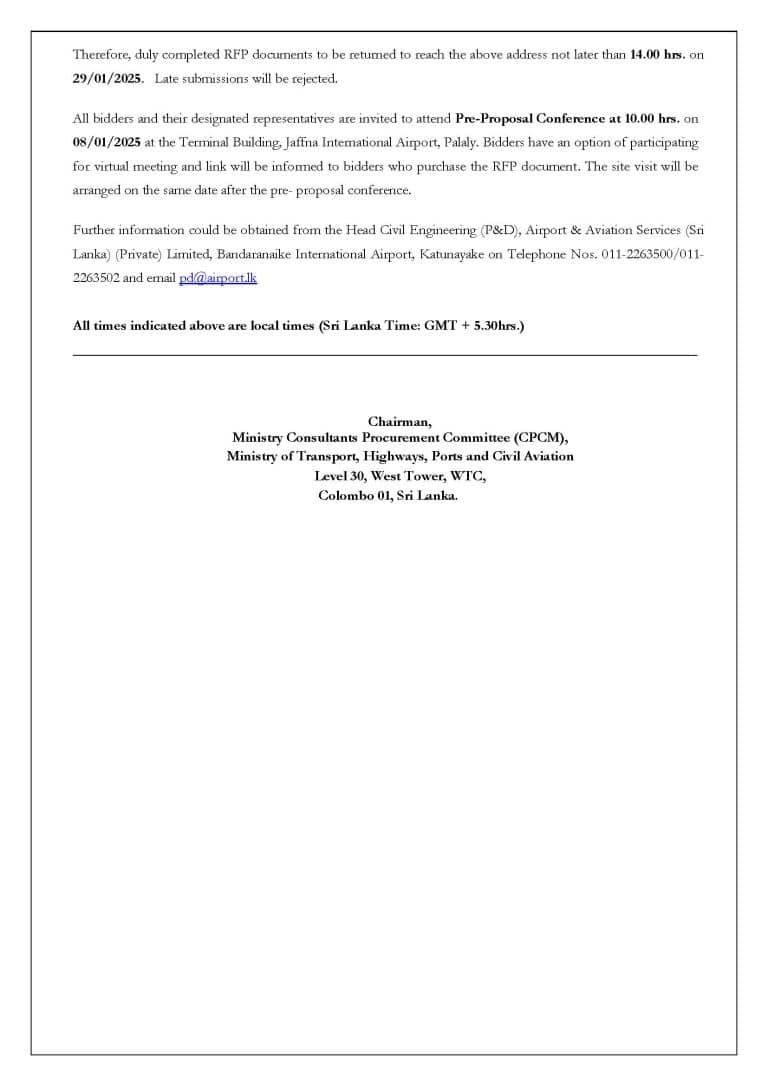 Therefore, duly completed RFP documents to be returned to reach the above address not later than 14.00 hrs. on 29/01/2025. Late submissions will be rejected.

All bidders and their designated representatives are invited to attend Pre-Proposal Conference at 10.00 hrs. on 08/01/2025 at the Terminal Building, Jaffna International Airport, Palaly. Bidders have an option of participating for virtual meeting and link will be informed to bidders who purchase the RFP document. The site visit will be arranged on the same date after the pre- proposal conference.

Further information could be obtained from the Head Civil Engineering (P&D), Airport & Aviation Services (Sri Lanka) (Private) Limited, Bandaranaike International Airport, Katunayake on Telephone Nos. 011-2263500/011-2263502 and email pd@airport.lk

All times indicated above are local times (Sri Lanka Time: GMT + 5.30hrs.)

Chairman,
Ministry Consultants Procurement Committee (CPCM),
Ministry of Transport, Highways, Ports and Civil Aviation
Level 30, West Tower, WTC,
Colombo 01, Sri Lanka.